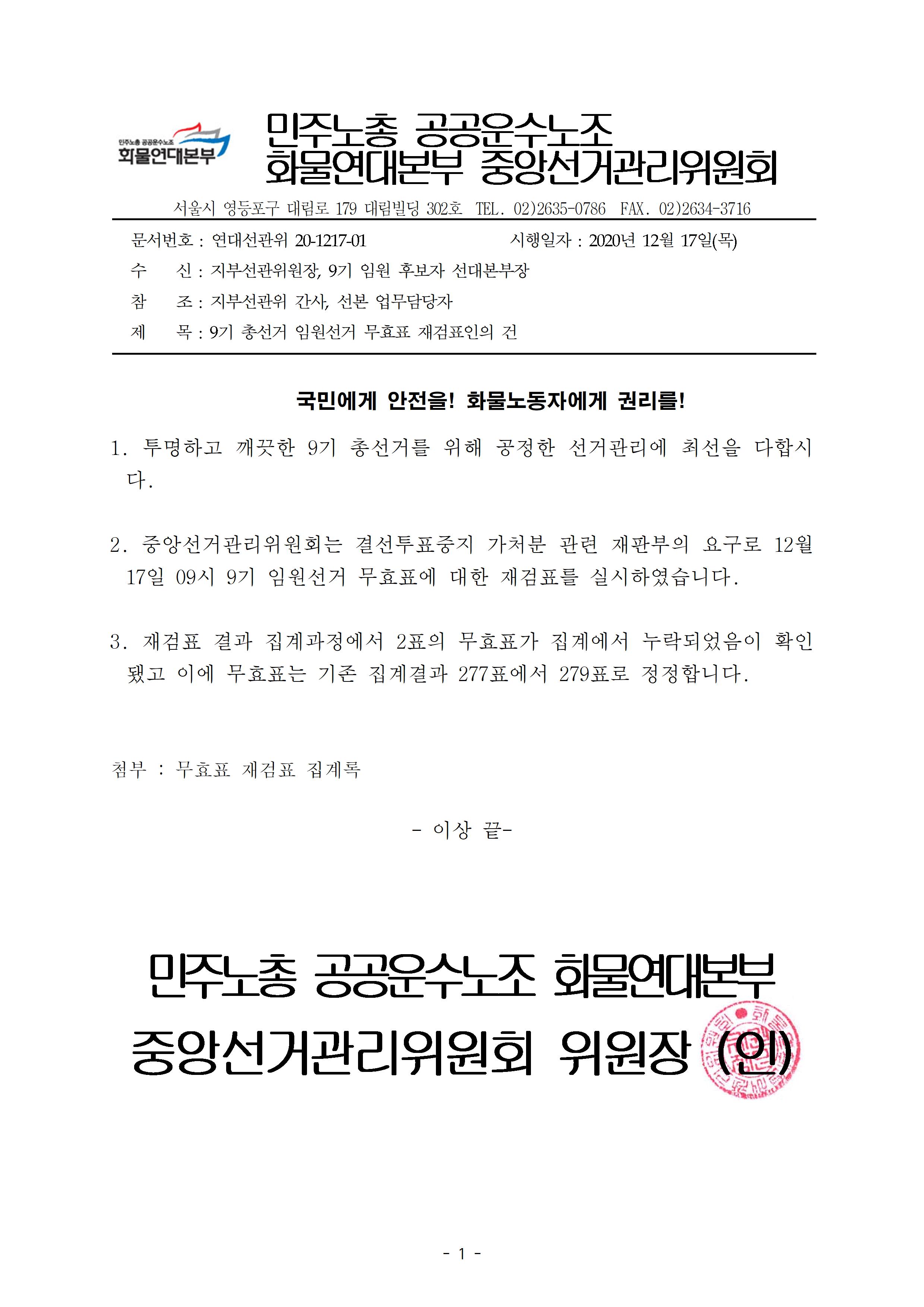 민주노총 공공운수노조
화물연대본부

민주노총 공공운수노조
화물연대본부 중앙선거관리위원회

서울시 영등포구 대림로 179 대림빌딩 302호 TEL. 02)2635-0786 FAX. 02)2634-3716

문서번호 : 연대선관위 20-1217-01 시행일자 : 2020년 12월 17일(목)
수 신 : 지부선관위원장, 9기 임원 후보자 선대본부장
참 조 : 지부선관위 간사, 선본 업무담당자
제 목 : 9기 총선거 임원선거 무효표 재검표인의 건

국민에게 안전을! 화물노동자에게 권리를!

1. 투명하고 깨끗한 9기 총선거를 위해 공정한 선거관리에 최선을 다합시다.

2. 중앙선거관리위원회는 결선투표중지 가처분 관련 재판부의 요구로 12월 17일 09시 9기 임원선거 무효표에 대한 재검표를 실시하였습니다.

3. 재검표 결과 집계과정에서 2표의 무효표가 집계에서 누락되었음이 확인됐고 이에 무효표는 기존 집계결과 277표에서 279표로 정정합니다.

첨부 : 무효표 재검표 집계록

- 이상 끝-

민주노총 공공운수노조 화물연대본부
중앙선거관리위원회 위원장 (인)

- 1 -